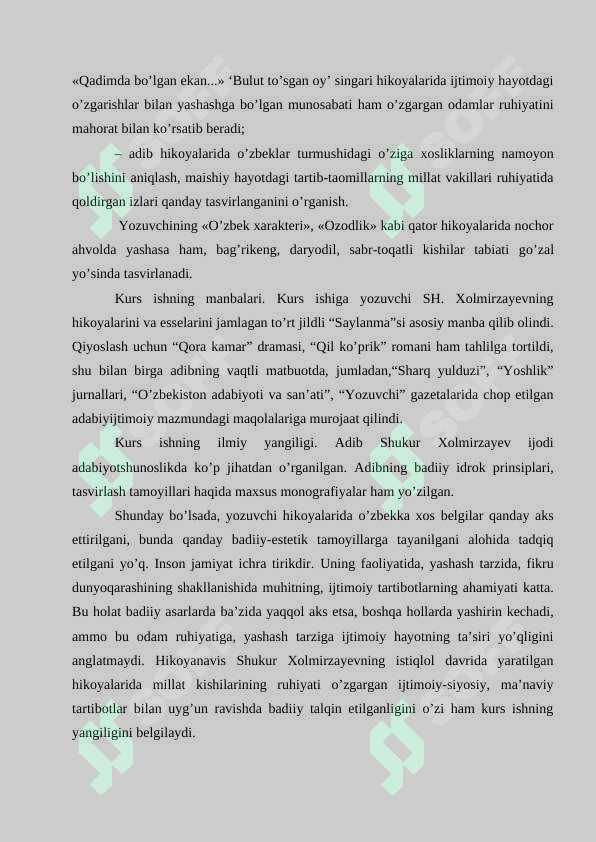 «Qadimda bo’lgan ekan...» ‘Bulut to’sgan oy’ singari hikoyalarida ijtimoiy hayotdagi o’zgarishlar bilan yashashga bo’lgan munosabati ham o’zgargan odamlar ruhiyatini mahorat bilan ko’rsatib beradi;

– adib hikoyalarida o’zbeklar turmushidagi o’ziga xosliklarning namoyon bo’lishini aniqlash, maishiy hayotdagi tartib-taomillarning millat vakillari ruhiyatida qoldirgan izlari qanday tasvirlanganini o’rganish.

Yozuvchining «O’zbek xarakteri», «Ozodlik» kabi qator hikoyalarida nochor ahvolda yashasa ham, bag’rikeng, daryodil, sabr-toqatli kishilar tabiati go’zal yo’sinda tasvirlanadi.

Kurs ishning manbalari. Kurs ishiga yozuvchi SH. Xolmirzayevning hikoyalarini va esselarini jamlagan to’rt jildli “Saylanma”si asosiy manba qilib olindi. Qiyoslash uchun “Qora kamar” dramasi, “Qil ko’prik” romani ham tahlilga tortildi, shu bilan birga adibning vaqtli matbuotda, jumladan,“Sharq yulduzi”, “Yoshlik” jurnallari, “O’zbekiston adabiyoti va san’ati”, “Yozuvchi” gazetalarida chop etilgan adabiyijtimoiy mazmundagi maqolalariga murojaat qilindi.

Kurs ishning ilmiy yangiligi. Adib Shukur Xolmirzayev ijodi adabiyotshunoslikda ko’p jihatdan o’rganilgan. Adibning badiiy idrok prinsiplari, tasvirlash tamoyillari haqida maxsus monografiyalar ham yo’zilgan.

Shunday bo’lsada, yozuvchi hikoyalarida o’zbekka xos belgilar qanday aks ettirilgani, bunda qanday badiiy-estetik tamoyillarga tayanilgani alohida tadqiq etilgani yo’q. Inson jamiyat ichra tirikdir. Uning faoliyatida, yashash tarzida, fikru dunyoqarashining shakllanishida muhitning, ijtimoiy tartibotlarning ahamiyati katta. Bu holat badiiy asarlarda ba’zida yaqqol aks etsa, boshqa hollarda yashirin kechadi, ammo bu odam ruhiyatiga, yashash tarziga ijtimoiy hayotning ta’siri yo’qligini anglatmaydi. Hikoyanavis Shukur Xolmirzayevning istiqlol davrida yaratilgan hikoyalarida millat kishilarining ruhiyati o’zgargan ijtimoiy-siyosiy, ma’naviy tartibotlar bilan uyg’un ravishda badiiy talqin etilganligini o’zi ham kurs ishning yangiligini belgilaydi.